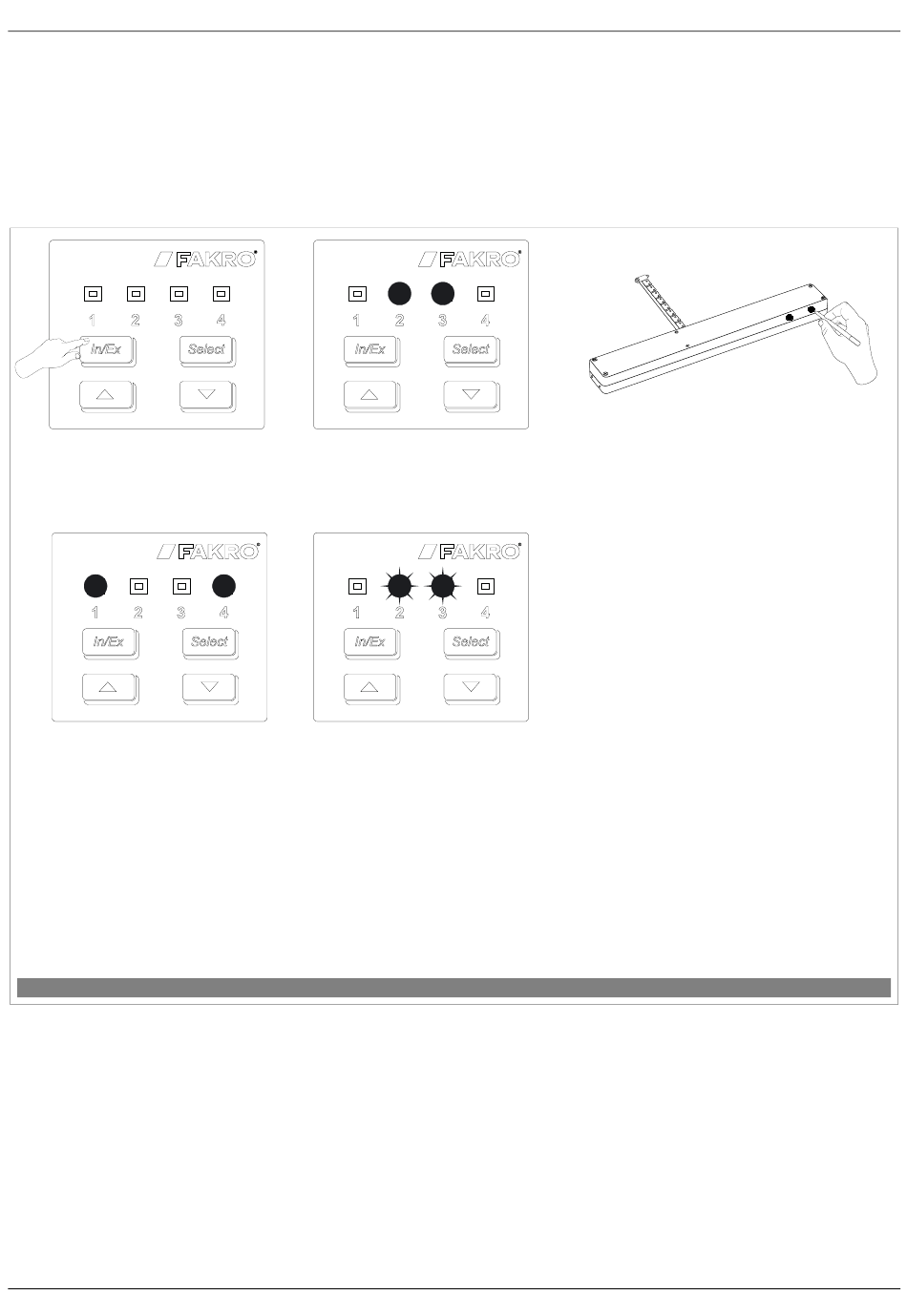 FAKRO
1 2 3 4
In/Ex
Select

FAKRO
1 2 3 4
In/Ex
Select

FAKRO
1 2 3 4
In/Ex
Select

FAKRO
1 2 3 4
In/Ex
Select